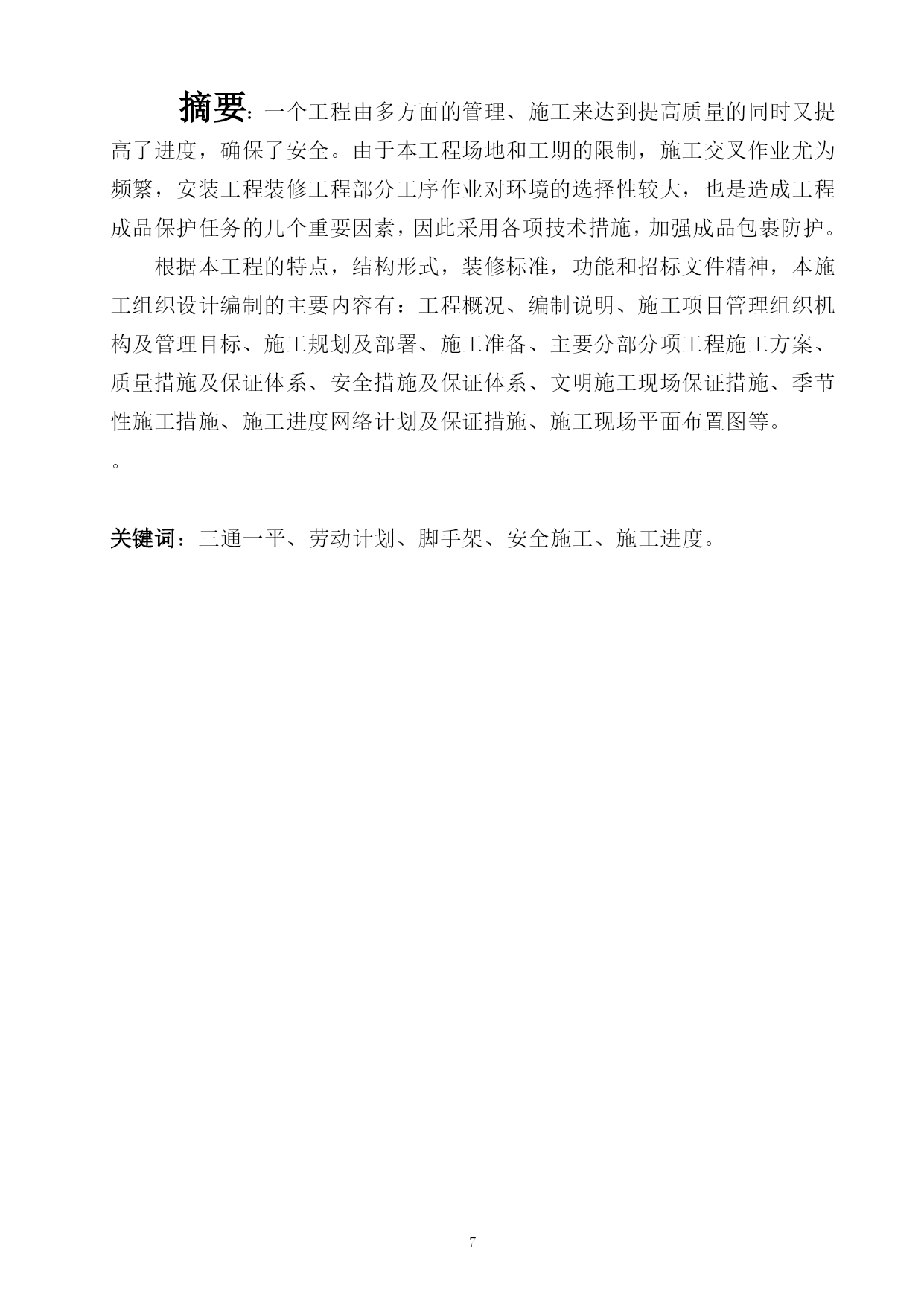 摘要：一个工程由多方面的管理、施工来达到提高质量的同时又提高了进度，确保了安全。由于本工程场地和工期的限制，施工交叉作业尤为频繁，安装工程装修工程部分工序作业对环境的选择性较大，也是造成工程成品保护任务的几个重要因素，因此采用各项技术措施，加强成品包裹防护。

根据本工程的特点，结构形式，装修标准，功能和招标文件精神，本施工组织设计编制的主要内容有：工程概况、编制说明、施工项目管理组织机构及管理目标、施工规划及部署、施工准备、主要分部分项工程施工方案、质量措施及保证体系、安全措施及保证体系、文明施工现场保证措施、季节性施工措施、施工进度网络计划及保证措施、施工现场平面布置图等。

。

关键词：三通一平、劳动计划、脚手架、安全施工、施工进度。

7